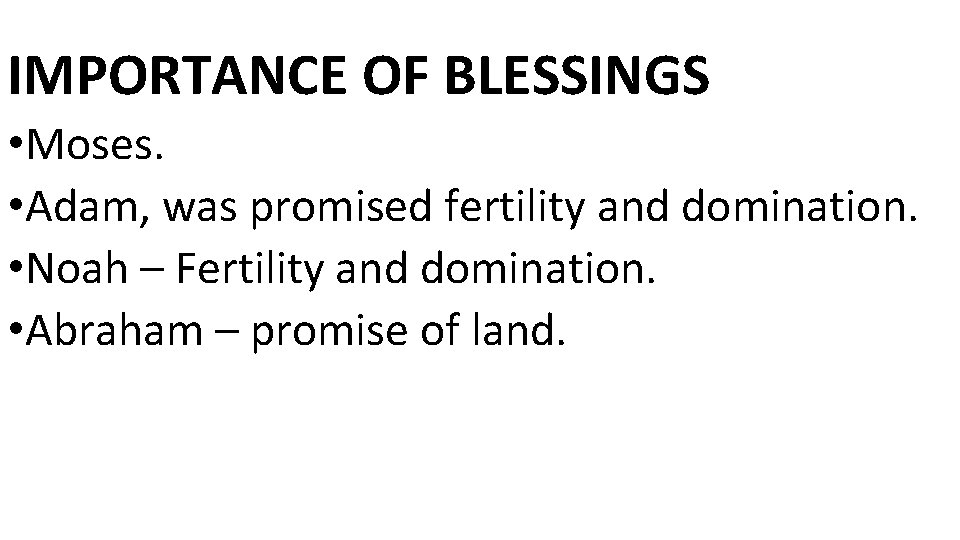 IMPORTANCE OF BLESSINGS

• Moses.
• Adam, was promised fertility and domination.
• Noah – Fertility and domination.
• Abraham – promise of land.